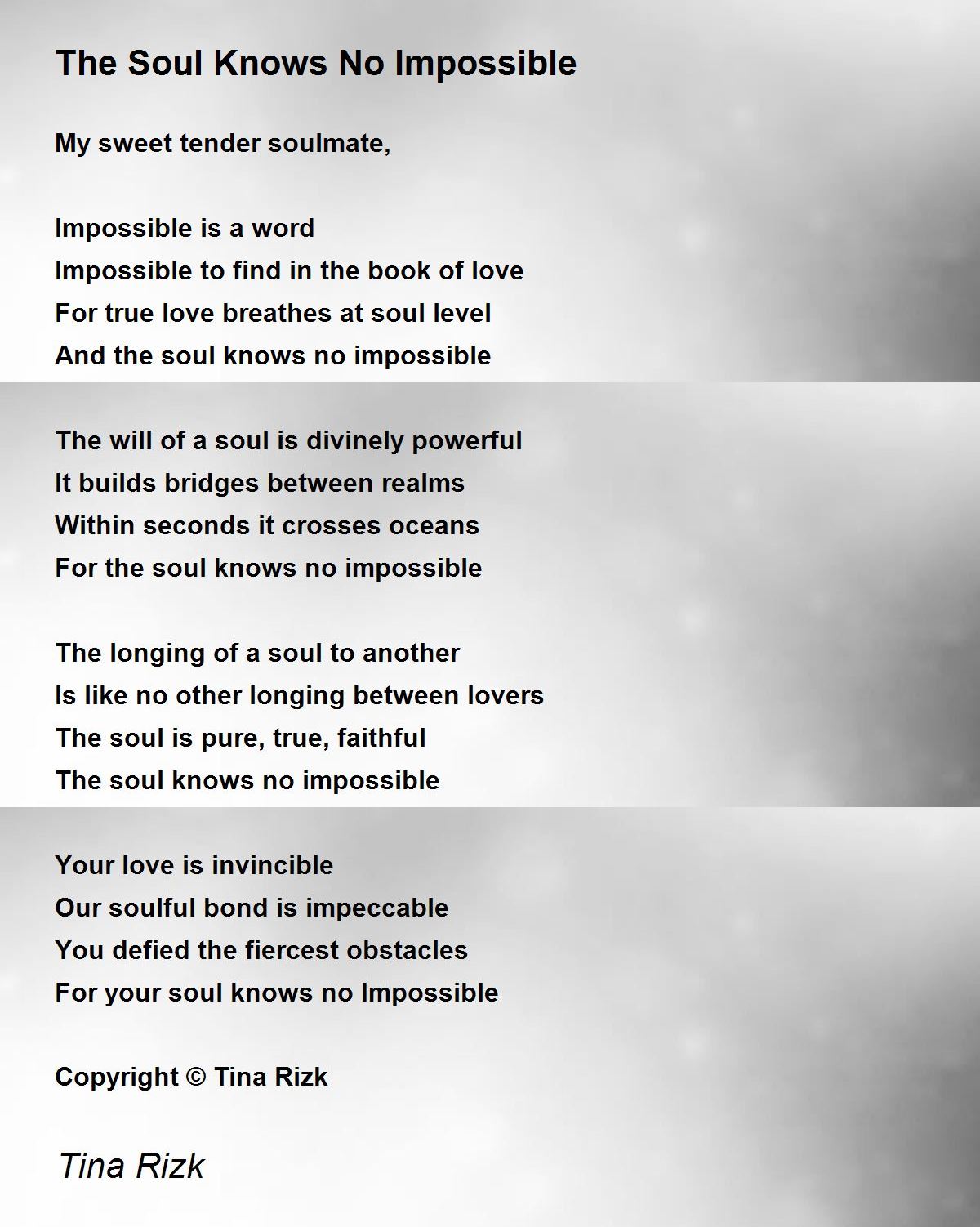 The Soul Knows No Impossible

My sweet tender soulmate,

Impossible is a word
Impossible to find in the book of love
For true love breathes at soul level
And the soul knows no impossible

The will of a soul is divinely powerful
It builds bridges between realms
Within seconds it crosses oceans
For the soul knows no impossible

The longing of a soul to another
Is like no other longing between lovers
The soul is pure, true, faithful
The soul knows no impossible

Your love is invincible
Our soulful bond is impeccable
You defied the fiercest obstacles
For your soul knows no Impossible

Copyright © Tina Rizk

Tina Rizk